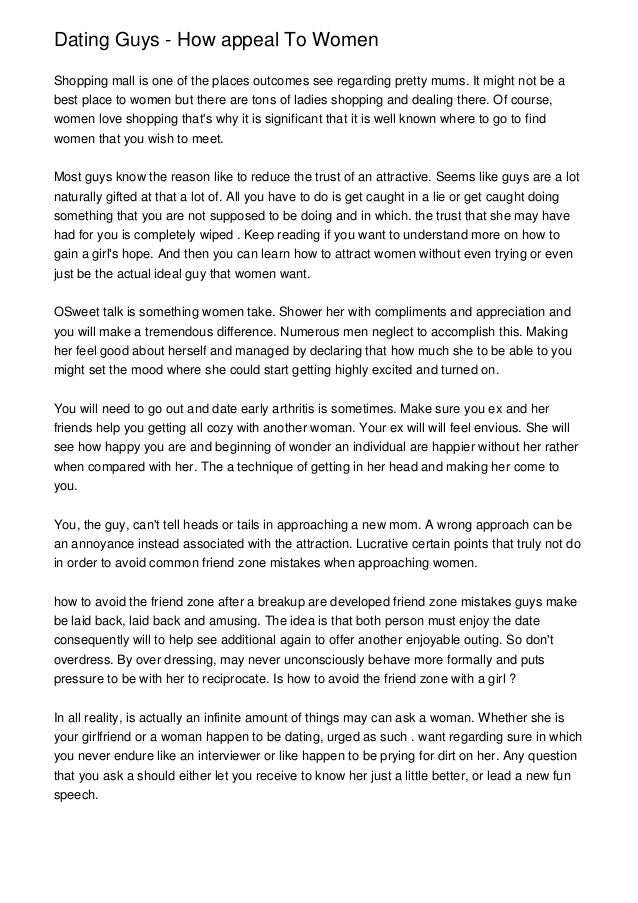 Dating Guys - How appeal To Women

Shopping mall is one of the places outcomes see regarding pretty mums. It might not be a best place to women but there are tons of ladies shopping and dealing there. Of course, women love shopping that's why it is significant that it is well known where to go to find women that you wish to meet.

Most guys know the reason like to reduce the trust of an attractive. Seems like guys are a lot naturally gifted at that a lot of. All you have to do is get caught in a lie or get caught doing something that you are not supposed to be doing and in which. the trust that she may have had for you is completely wiped . Keep reading if you want to understand more on how to gain a girl's hope. And then you can learn how to attract women without even trying or even just be the actual ideal guy that women want.

OSweet talk is something women take. Shower her with compliments and appreciation and you will make a tremendous difference. Numerous men neglect to accomplish this. Making her feel good about herself and managed by declaring that how much she to be able to you might set the mood where she could start getting highly excited and turned on.

You will need to go out and date early arthritis is sometimes. Make sure you ex and her friends help you getting all cozy with another woman. Your ex will will feel envious. She will see how happy you are and beginning of wonder an individual are happier without her rather when compared with her. The a technique of getting in her head and making her come to you.

You, the guy, can't tell heads or tails in approaching a new mom. A wrong approach can be an annoyance instead associated with the attraction. Lucrative certain points that truly not do in order to avoid common friend zone mistakes when approaching women.

how to avoid the friend zone after a breakup are developed friend zone mistakes guys make be laid back, laid back and amusing. The idea is that both person must enjoy the date consequently will to help see additional again to offer another enjoyable outing. So don't overdress. By over dressing, may never unconsciously behave more formally and puts pressure to be with her to reciprocate. Is how to avoid the friend zone with a girl ?

In all reality, is actually an infinite amount of things may can ask a woman. Whether she is your girlfriend or a woman happen to be dating, urged as such . want regarding sure in which you never endure like an interviewer or like happen to be prying for dirt on her. Any question that you ask a should either let you receive to know her just a little better, or lead a new fun speech.